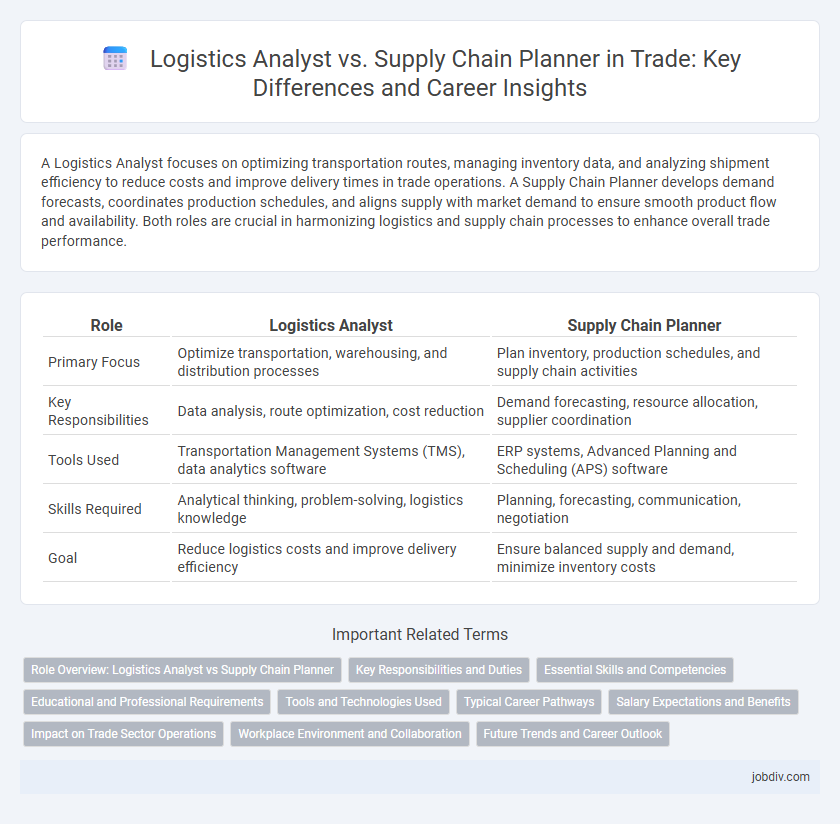 Logistics Analyst vs. Supply Chain Planner in Trade: Key Differences and Career Insights

A Logistics Analyst focuses on optimizing transportation routes, managing inventory data, and analyzing shipment efficiency to reduce costs and improve delivery times in trade operations. A Supply Chain Planner develops demand forecasts, coordinates production schedules, and aligns supply with market demand to ensure smooth product flow and availability. Both roles are crucial in harmonizing logistics and supply chain processes to enhance overall trade performance.

| Role | Logistics Analyst | Supply Chain Planner |
|---|---|---|
| Primary Focus | Optimize transportation, warehousing, and distribution processes | Plan inventory, production schedules, and supply chain activities |
| Key Responsibilities | Data analysis, route optimization, cost reduction | Demand forecasting, resource allocation, supplier coordination |
| Tools Used | Transportation Management Systems (TMS), data analytics software | ERP systems, Advanced Planning and Scheduling (APS) software |
| Skills Required | Analytical thinking, problem-solving, logistics knowledge | Planning, forecasting, communication, negotiation |
| Goal | Reduce logistics costs and improve delivery efficiency | Ensure balanced supply and demand, minimize inventory costs |

Important Related Terms

Role Overview: Logistics Analyst vs Supply Chain Planner
Key Responsibilities and Duties
Essential Skills and Competencies
Educational and Professional Requirements
Tools and Technologies Used
Typical Career Pathways
Salary Expectations and Benefits
Impact on Trade Sector Operations
Workplace Environment and Collaboration
Future Trends and Career Outlook

jobdiv.com